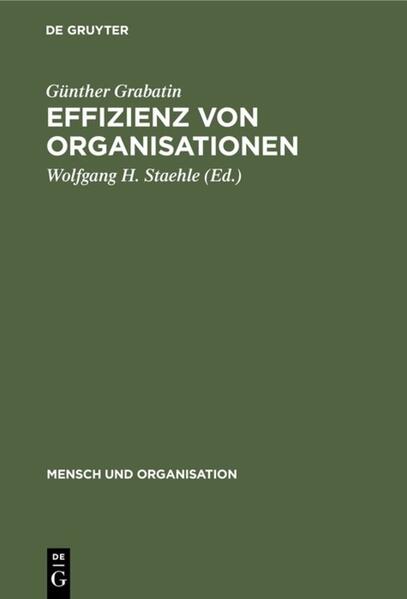 DE GRUYTER

Günther Grabatin

EFFIZIENZ VON ORGANISATIONEN

Wolfgang H. Staehle (Ed.)

MENSCH UND ORGANISATION

DE
G